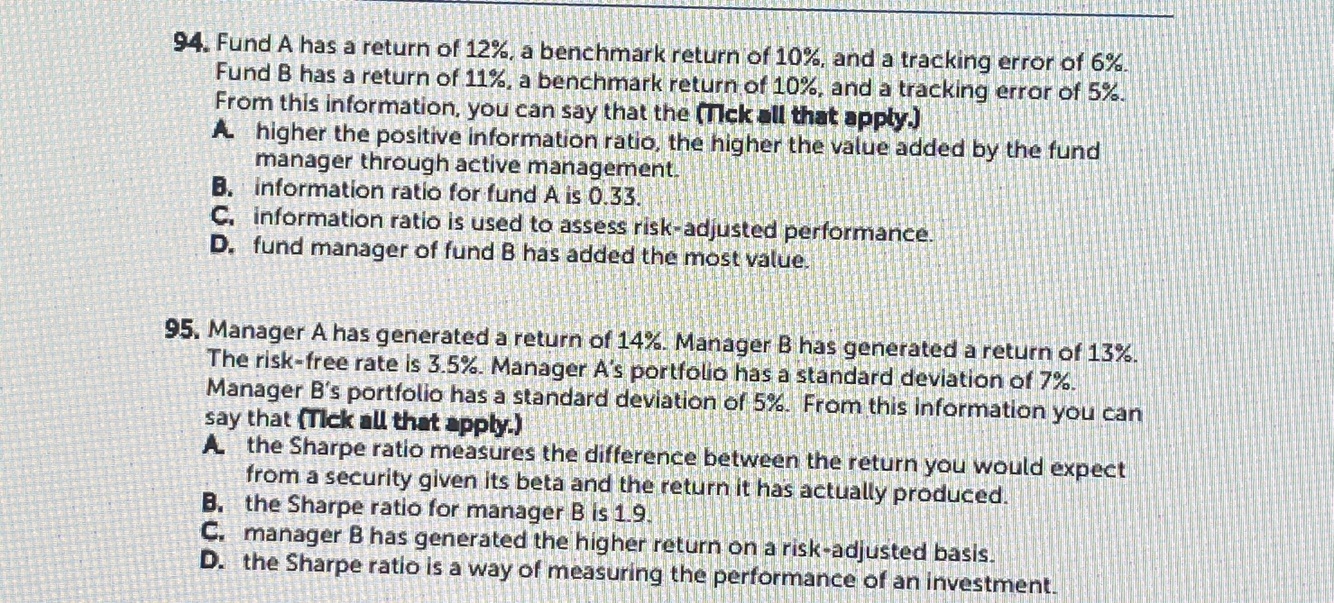 94. Fund A has a return of 12%, a benchmark return of 10%, and a tracking error of 6%. Fund B has a return of 11%, a benchmark return of 10%, and a tracking error of 5%. From this information, you can say that the (Tick all that apply.)

A. higher the positive information ratio, the higher the value added by the fund manager through active management.
B. information ratio for fund A is 0.33.
C. information ratio is used to assess risk-adjusted performance.
D. fund manager of fund B has added the most value.

95. Manager A has generated a return of 14%. Manager B has generated a return of 13%. The risk-free rate is 3.5%. Manager A's portfolio has a standard deviation of 7%. Manager B's portfolio has a standard deviation of 5%. From this information you can say that (Tick all that apply.)

A. the Sharpe ratio measures the difference between the return you would expect from a security given its beta and the return it has actually produced.
B. the Sharpe ratio for manager B is 1.9.
C. manager B has generated the higher return on a risk-adjusted basis.
D. the Sharpe ratio is a way of measuring the performance of an investment.